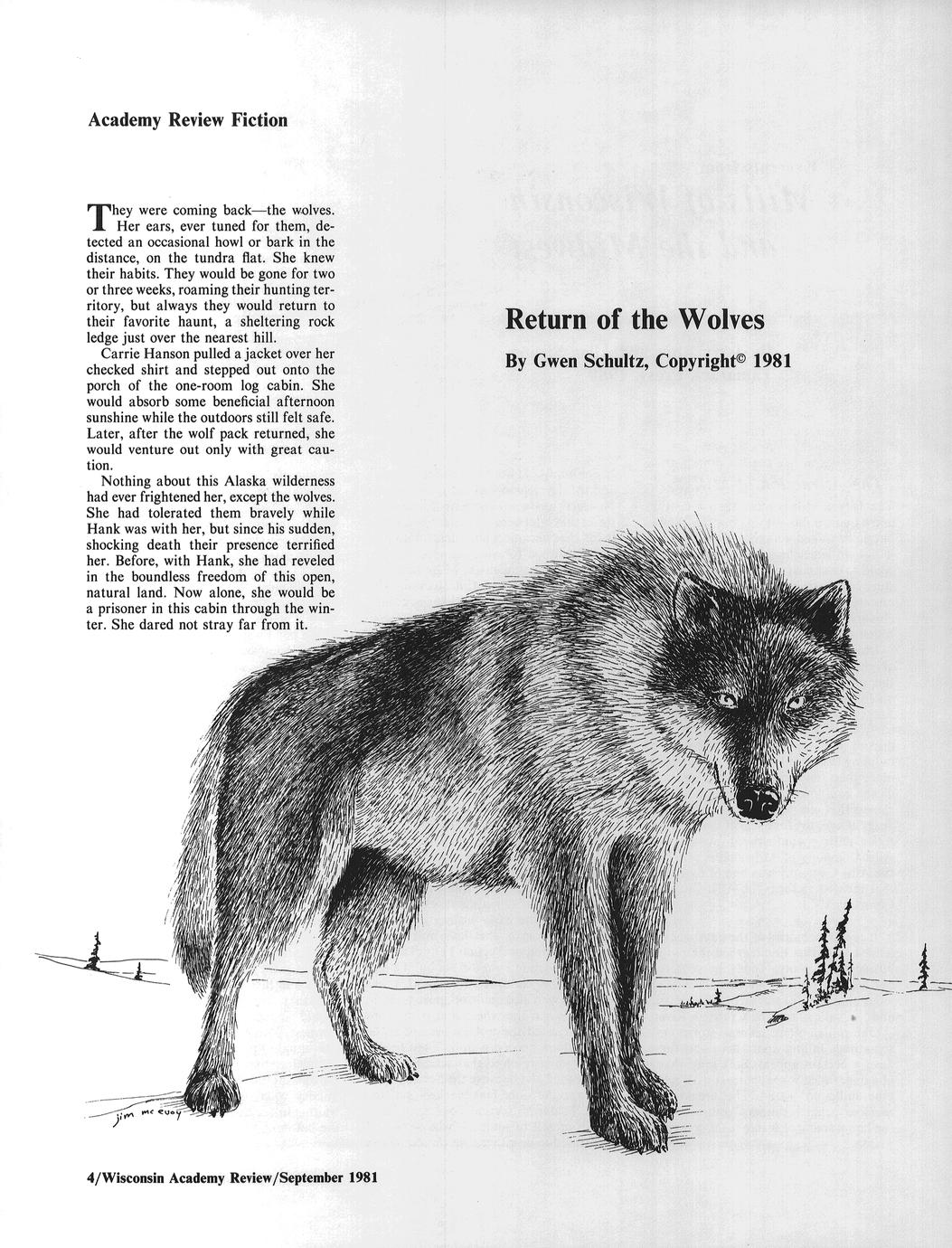 Academy Review Fiction

They were coming back—the wolves. Her ears, ever tuned for them, detected an occasional howl or bark in the distance, on the tundra flat. She knew their habits. They would be gone for two or three weeks, roaming their hunting territory, but always they would return to their favorite haunt, a sheltering rock ledge just over the nearest hill.

Carrie Hanson pulled a jacket over her checked shirt and stepped out onto the porch of the one-room log cabin. She would absorb some beneficial afternoon sunshine while the outdoors still felt safe. Later, after the wolf pack returned, she would venture out only with great caution.

Nothing about this Alaska wilderness had ever frightened her, except the wolves. She had tolerated them bravely while Hank was with her, but since his sudden, shocking death their presence terrified her. Before, with Hank, she had reveled in the boundless freedom of this open, natural land. Now alone, she would be a prisoner in this cabin through the winter. She dared not stray far from it.

Return of the Wolves

By Gwen Schultz, Copyright© 1981

jim mc evoy

4/Wisconsin Academy Review/September 1981